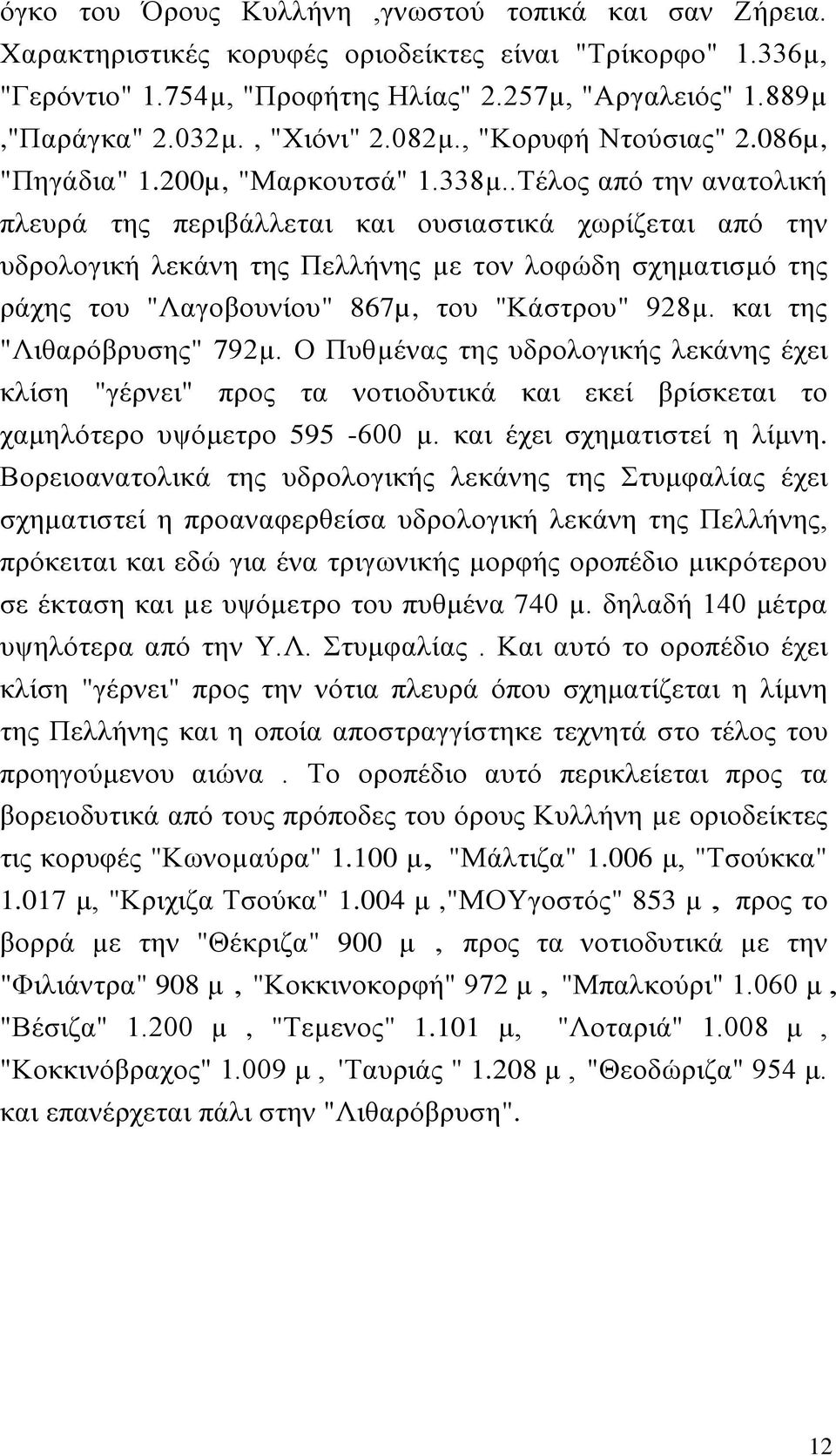 όγκο του Όρους Κυλλήνη ,γνωστού τοπικά και σαν Ζήρεια. Χαρακτηριστικές κορυφές οριοδείκτες είναι "Τρίκορφο" 1.336μ, "Γερόντιο" 1.754μ, "Προφήτης Ηλίας" 2.257μ, "Αργαλειός" 1.889μ ,"Παράγκα" 2.032μ. , "Χιόνι" 2.082μ., "Κορυφή Ντούσιας" 2.086μ, "Πηγάδια" 1.200μ, "Μαρκουτσά" 1.338μ..Τέλος από την ανατολική πλευρά της περιβάλλεται και ουσιαστικά χωρίζεται από την υδρολογική λεκάνη της Πελλήνης με τον λοφώδη σχηματισμό της ράχης του "Λαγοβουνίου" 867μ, του "Κάστρου" 928μ. και της "Λιθαρόβρυσης" 792μ. Ο Πυθμένας της υδρολογικής λεκάνης έχει κλίση "γέρνει" προς τα νοτιοδυτικά και εκεί βρίσκεται το χαμηλότερο υψόμετρο 595 -600 μ. και έχει σχηματιστεί η λίμνη. Βορειοανατολικά της υδρολογικής λεκάνης της Στυμφαλίας έχει σχηματιστεί η προαναφερθείσα υδρολογική λεκάνη της Πελλήνης, πρόκειται και εδώ για ένα τριγωνικής μορφής οροπέδιο μικρότερου σε έκταση και με υψόμετρο του πυθμένα 740 μ. δηλαδή 140 μέτρα υψηλότερα από την Υ.Λ. Στυμφαλίας . Και αυτό το οροπέδιο έχει κλίση "γέρνει" προς την νότια πλευρά όπου σχηματίζεται η λίμνη της Πελλήνης και η οποία αποστραγγίστηκε τεχνητά στο τέλος του προηγούμενου αιώνα . Το οροπέδιο αυτό περικλείεται προς τα βορειοδυτικά από τους πρόποδες του όρους Κυλλήνη με οριοδείκτες τις κορυφές "Κωνομαύρα" 1.100 μ, "Μάλτιζα" 1.006 μ, "Τσούκκα" 1.017 μ, "Κριχιζα Τσούκα" 1.004 μ ,"ΜΟΥγοστός" 853 μ , προς το βορρά με την "Θέκριζα" 900 μ , προς τα νοτιοδυτικά με την "Φιλιάντρα" 908 μ , "Κοκκινοκορφή" 972 μ , "Μπαλκούρι" 1.060 μ , "Βέσιζα" 1.200 μ , "Τεμενος" 1.101 μ, "Λοταριά" 1.008 μ , "Κοκκινόβραχος" 1.009 μ , 'Ταυριάς " 1.208 μ , "Θεοδώριζα" 954 μ. και επανέρχεται πάλι στην "Λιθαρόβρυση".

12